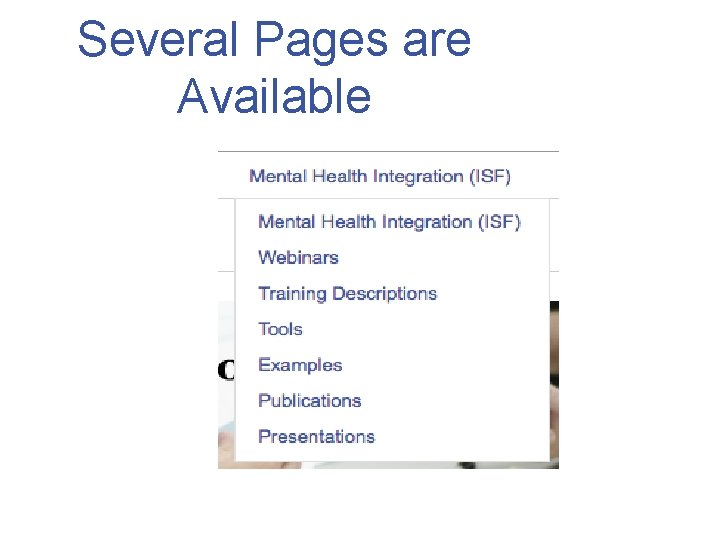 Several Pages are Available

Mental Health Integration (ISF)

Mental Health Integration (ISF)
Webinars
Training Descriptions
Tools
Examples
Publications
Presentations